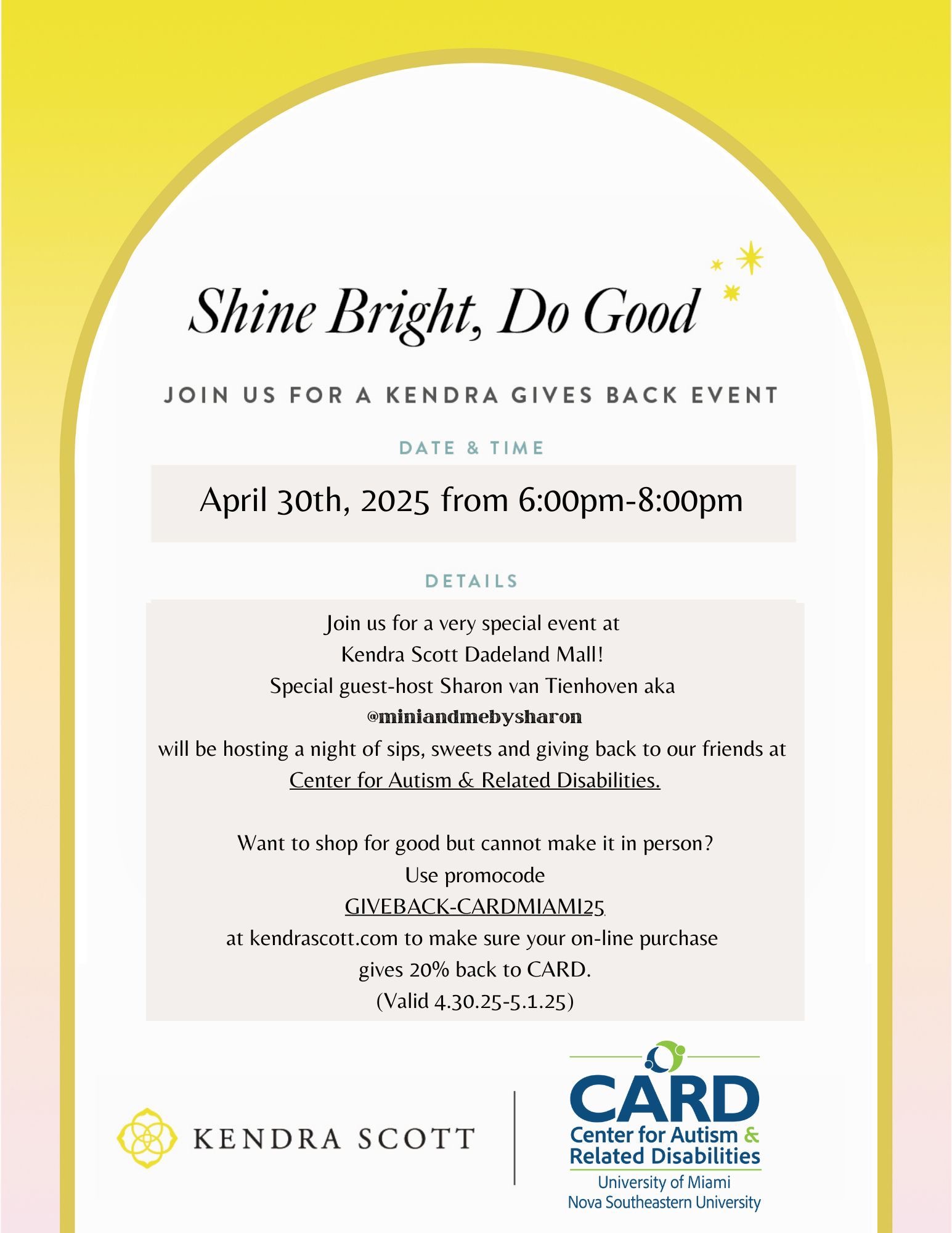 Shine Bright, Do Good

JOIN US FOR A KENDRA GIVES BACK EVENT

DATE & TIME

April 30th, 2025 from 6:00pm-8:00pm

DETAILS

Join us for a very special event at Kendra Scott Dadeland Mall! Special guest-host Sharon van Tienhoven aka @miniandmebysharon will be hosting a night of sips, sweets and giving back to our friends at Center for Autism & Related Disabilities.

Want to shop for good but cannot make it in person? Use promocode GIVEBACK-CARDMIAMI25 at kendrascott.com to make sure your on-line purchase gives 20% back to CARD. (Valid 4.30.25-5.1.25)

KENDRA SCOTT

CARD
Center for Autism & Related Disabilities
University of Miami
Nova Southeastern University